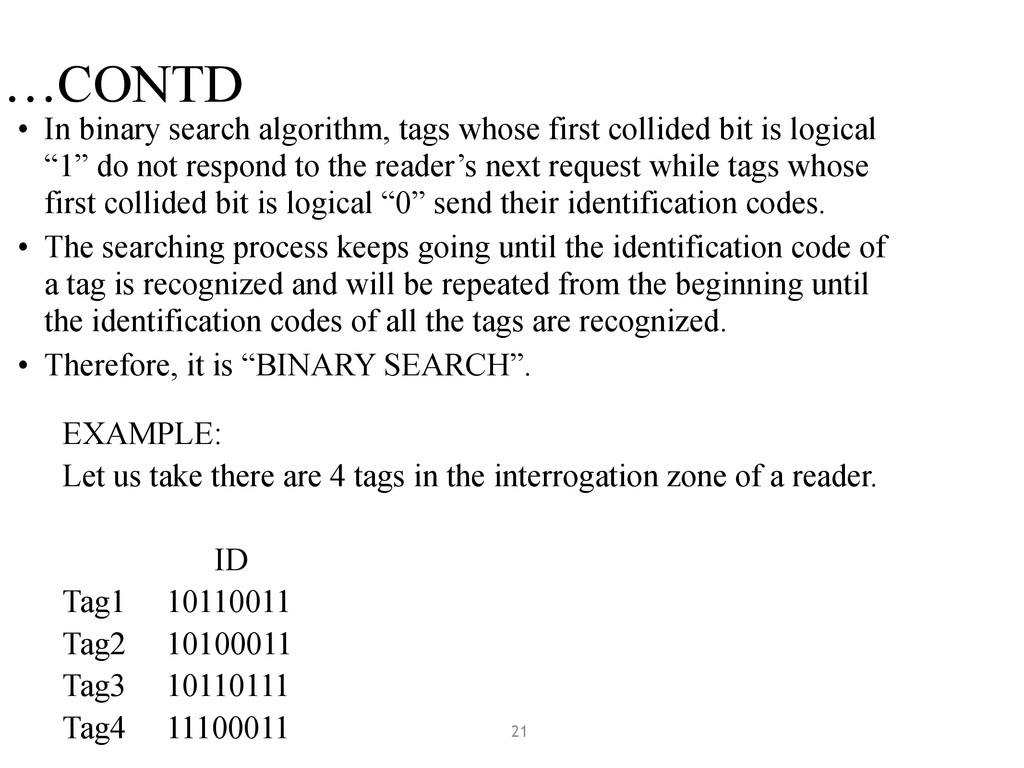 …CONTD

• In binary search algorithm, tags whose first collided bit is logical “1” do not respond to the reader’s next request while tags whose first collided bit is logical “0” send their identification codes.

• The searching process keeps going until the identification code of a tag is recognized and will be repeated from the beginning until the identification codes of all the tags are recognized.

• Therefore, it is “BINARY SEARCH”.

EXAMPLE:

Let us take there are 4 tags in the interrogation zone of a reader.

| | ID |
|---|---|
| Tag1 | 10110011 |
| Tag2 | 10100011 |
| Tag3 | 10110111 |
| Tag4 | 11100011 |

21